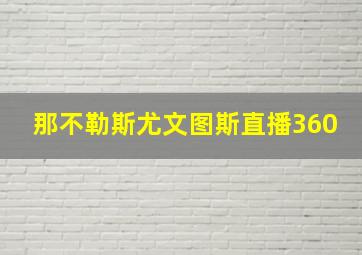 那不勒斯尤文图斯直播360